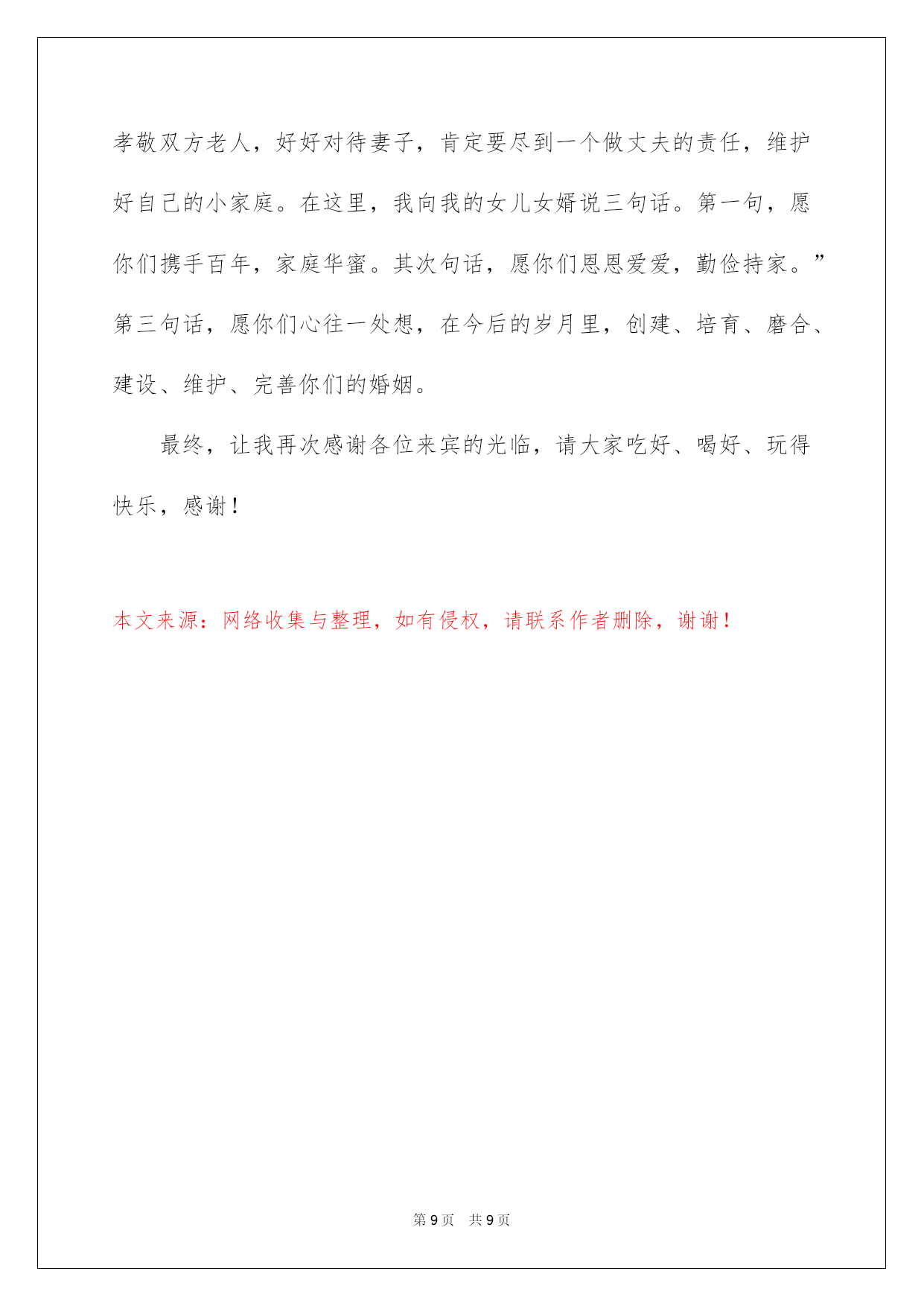 孝敬双方老人，好好对待妻子，肯定要尽到一个做丈夫的责任，维护好自己的小家庭。在这里，我向我的女儿女婿说三句话。第一句，愿你们携手百年，家庭华蜜。其次句话，愿你们恩恩爱爱，勤俭持家。”第三句话，愿你们心往一处想，在今后的岁月里，创建、培育、磨合、建设、维护、完善你们的婚姻。

最终，让我再次感谢各位来宾的光临，请大家吃好、喝好、玩得快乐，感谢！

本文来源：网络收集与整理，如有侵权，请联系作者删除，谢谢！

第 9 页 共 9 页